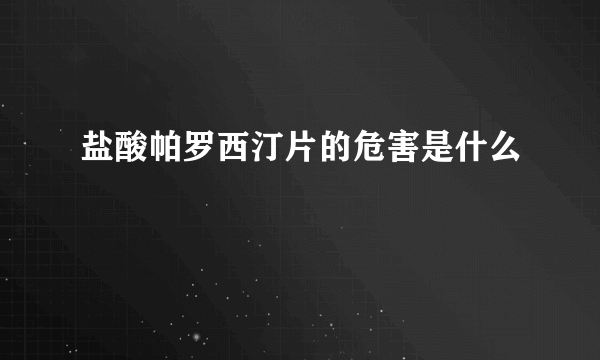 盐酸帕罗西汀片的危害是什么